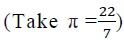 (Take $\pi = \frac{22}{7}$)